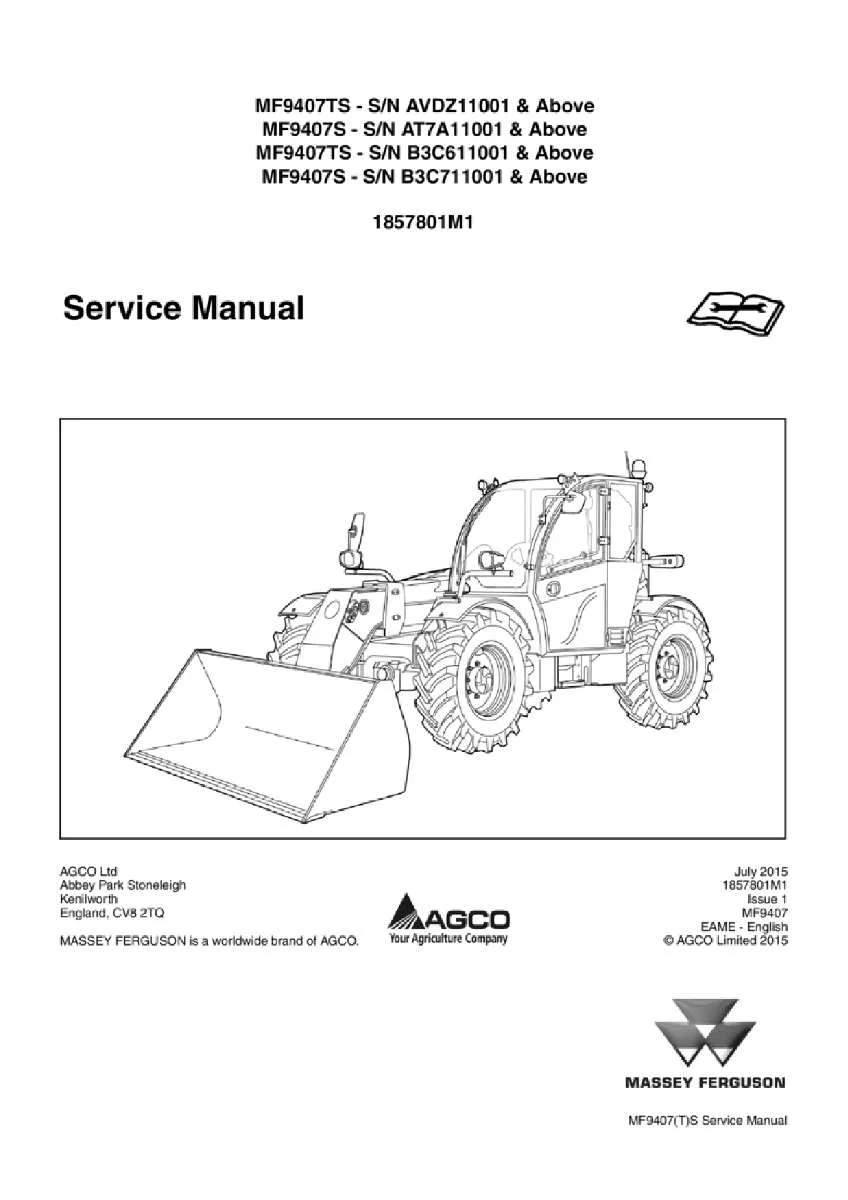 MF9407TS - S/N AVDZ11001 & Above
MF9407S - S/N AT7A11001 & Above
MF9407TS - S/N B3C611001 & Above
MF9407S - S/N B3C711001 & Above

1857801M1

Service Manual

AGCO Ltd
Abbey Park Stoneleigh
Kenilworth
England, CV8 2TQ

MASSEY FERGUSON is a worldwide brand of AGCO.

AGCO
Your Agriculture Company

July 2015
1857801M1
Issue 1
MF9407
EAME - English
© AGCO Limited 2015

MASSEY FERGUSON

MF9407(T)S Service Manual